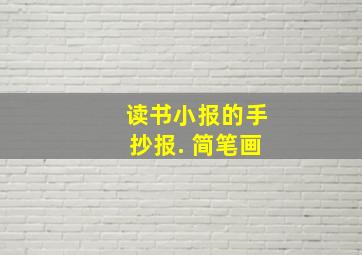 读书小报的手抄报. 简笔画